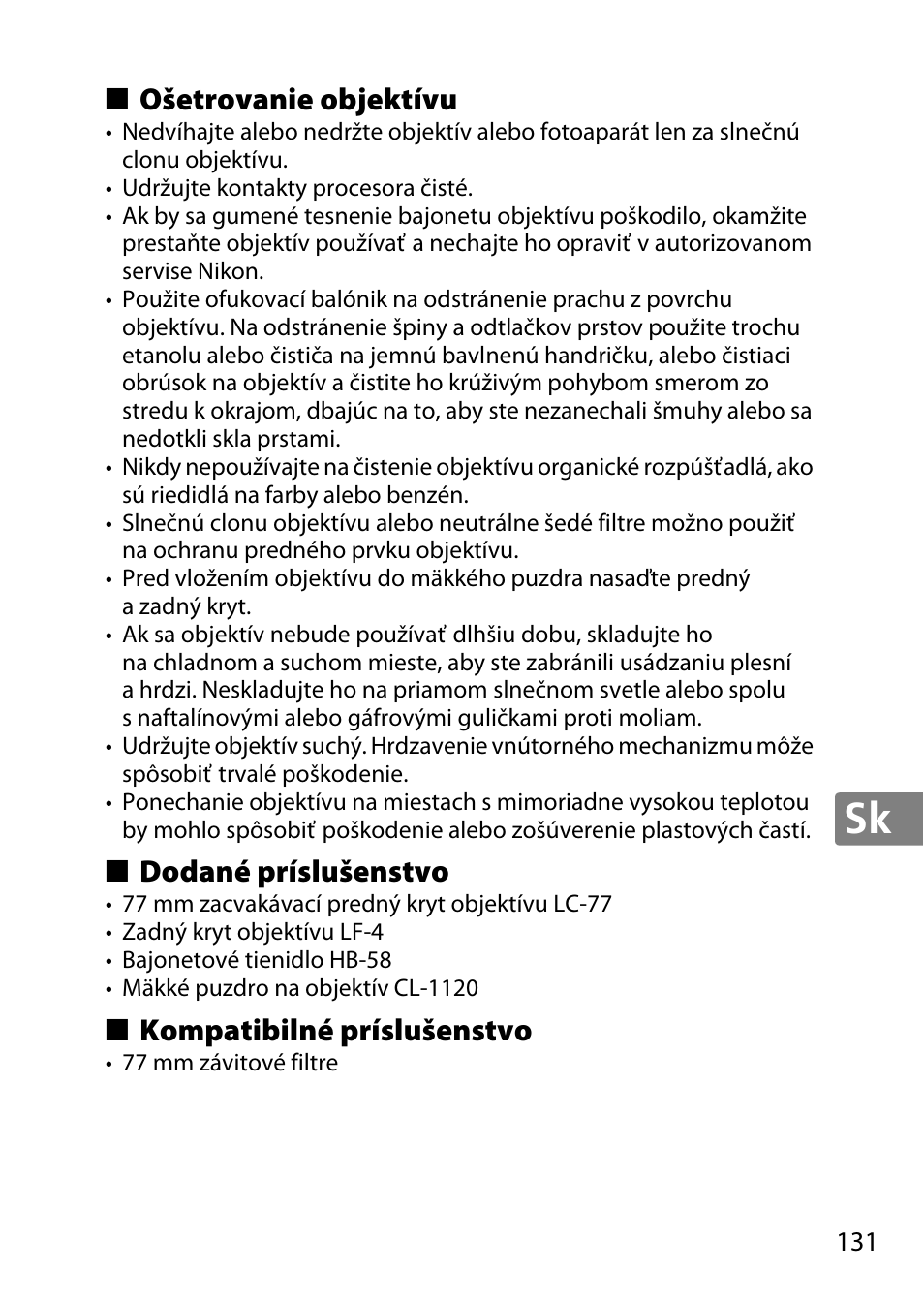 ■ Ošetrovanie objektívu

• Nedvíhajte alebo nedržte objektív alebo fotoaparát len za slnečnú clonu objektívu.
• Udržujte kontakty procesora čisté.
• Ak by sa gumené tesnenie bajonetu objektívu poškodilo, okamžite prestaňte objektív používať a nechajte ho opraviť v autorizovanom servise Nikon.
• Použite ofukovací balónik na odstránenie prachu z povrchu objektívu. Na odstránenie špiny a odtlačkov prstov použite trochu etanolu alebo čističa na jemnú bavlnenú handričku, alebo čistiaci obrúsok na objektív a čistite ho krúživým pohybom smerom zo stredu k okrajom, dbajúc na to, aby ste nezanechali šmuhy alebo sa nedotkli skla prstami.
• Nikdy nepoužívajte na čistenie objektívu organické rozpúšťadlá, ako sú riedidlá na farby alebo benzén.
• Slnečnú clonu objektívu alebo neutrálne šedé filtre možno použiť na ochranu predného prvku objektívu.
• Pred vložením objektívu do mäkkého puzdra nasaďte predný a zadný kryt.
• Ak sa objektív nebude používať dlhšiu dobu, skladujte ho na chladnom a suchom mieste, aby ste zabránili usádzaniu plesní a hrdzi. Neskladujte ho na priamom slnečnom svetle alebo spolu s naftalínovými alebo gáfrovými guličkami proti moliam.
• Udržujte objektív suchý. Hrdzavenie vnútorného mechanizmu môže spôsobiť trvalé poškodenie.
• Ponechanie objektívu na miestach s mimoriadne vysokou teplotou by mohlo spôsobiť poškodenie alebo zošúverenie plastových častí.

Sk

■ Dodané príslušenstvo

• 77 mm zacvakávací predný kryt objektívu LC-77
• Zadný kryt objektívu LF-4
• Bajonetové tienidlo HB-58
• Mäkké puzdro na objektív CL-1120

■ Kompatibilné príslušenstvo

• 77 mm závitové filtre

131